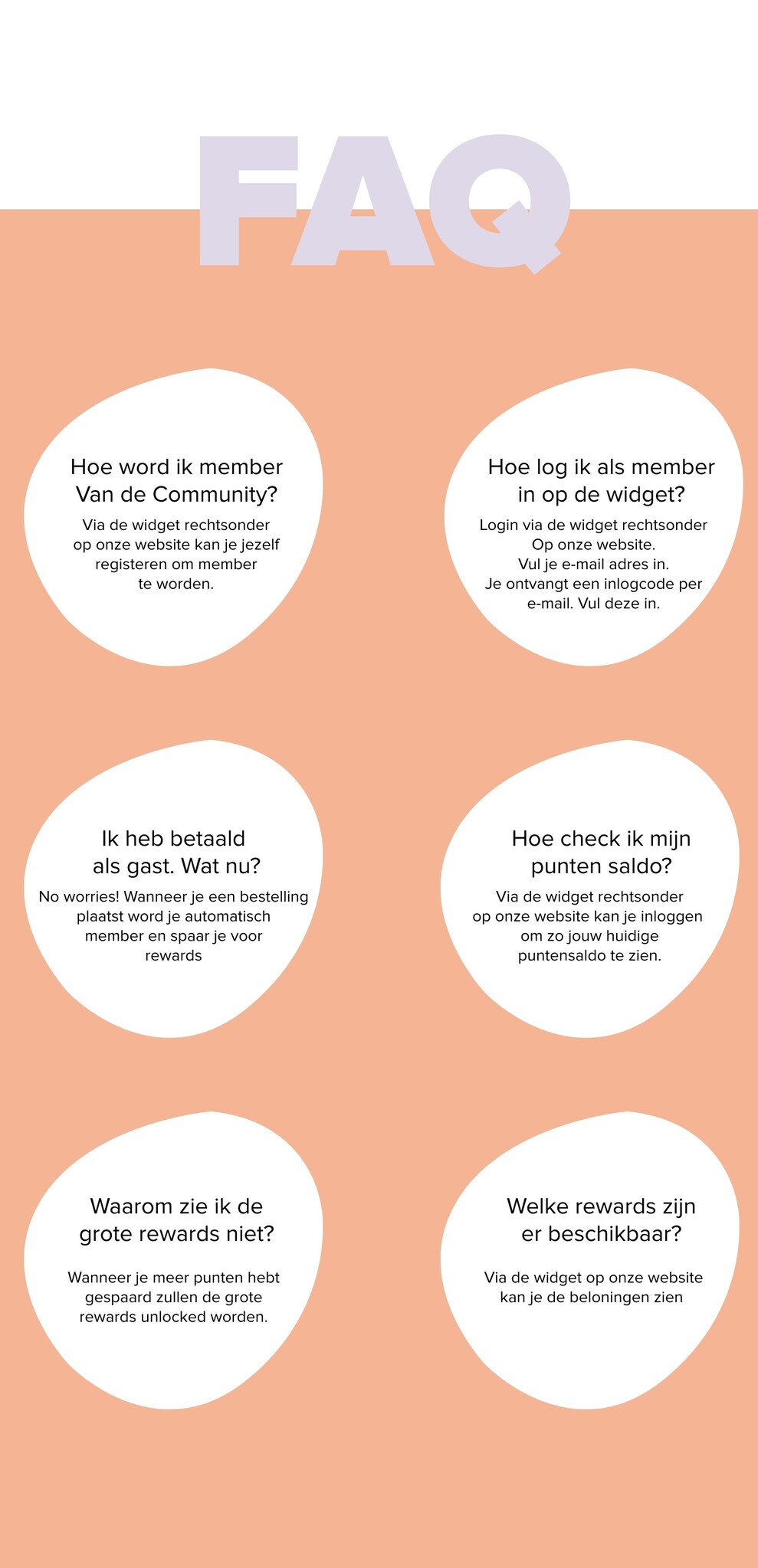 FAQ

Hoe word ik member Van de Community?

Via de widget rechtsonder op onze website kan je jezelf registeren om member te worden.

Hoe log ik als member in op de widget?

Login via de widget rechtsonder Op onze website. Vul je e-mail adres in. Je ontvangt een inlogcode per e-mail. Vul deze in.

Ik heb betaald als gast. Wat nu?

No worries! Wanneer je een bestelling plaatst word je automatisch member en spaar je voor rewards

Hoe check ik mijn punten saldo?

Via de widget rechtsonder op onze website kan je inloggen om zo jouw huidige puntensaldo te zien.

Waarom zie ik de grote rewards niet?

Wanneer je meer punten hebt gespaard zullen de grote rewards unlocked worden.

Welke rewards zijn er beschikbaar?

Via de widget op onze website kan je de beloningen zien